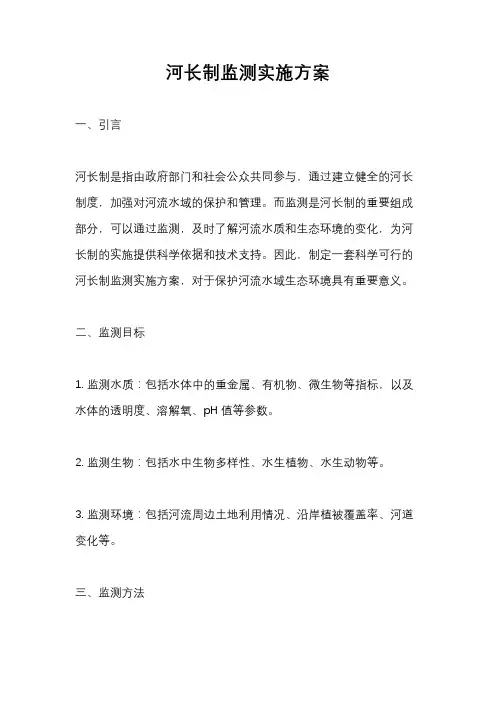 河长制监测实施方案

一、引言

河长制是指由政府部门和社会公众共同参与，通过建立健全的河长制度，加强对河流水域的保护和管理。而监测是河长制的重要组成部分，可以通过监测，及时了解河流水质和生态环境的变化，为河长制的实施提供科学依据和技术支持。因此，制定一套科学可行的河长制监测实施方案，对于保护河流水域生态环境具有重要意义。

二、监测目标

1. 监测水质：包括水体中的重金属、有机物、微生物等指标，以及水体的透明度、溶解氧、pH 值等参数。

2. 监测生物：包括水中生物多样性、水生植物、水生动物等。

3. 监测环境：包括河流周边土地利用情况、沿岸植被覆盖率、河道变化等。

三、监测方法